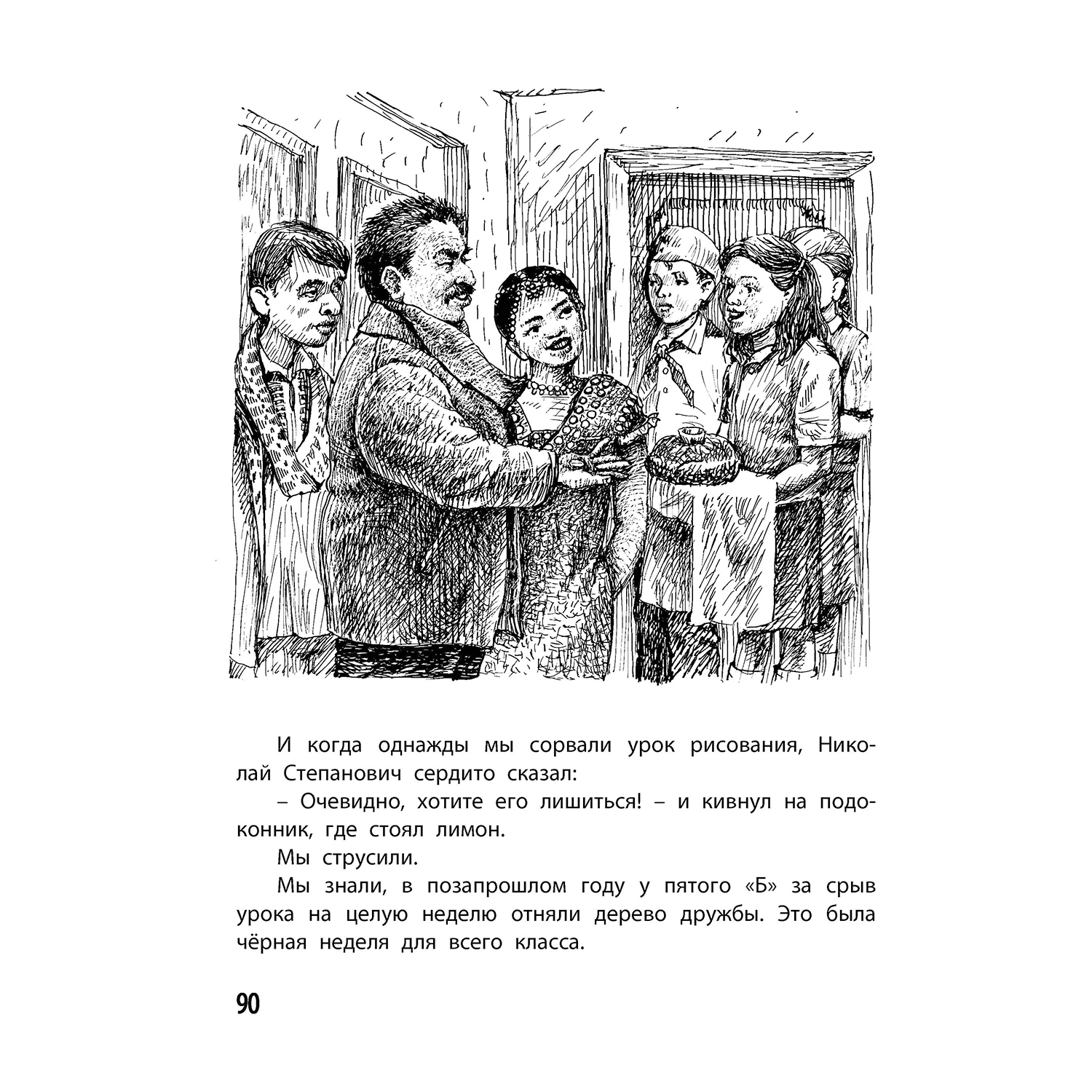 И когда однажды мы сорвали урок рисования, Николай Степанович сердито сказал:

– Очевидно, хотите его лишиться! – и кивнул на подоконник, где стоял лимон.

Мы струсили.

Мы знали, в позапрошлом году у пятого «Б» за срыв урока на целую неделю отняли дерево дружбы. Это была чёрная неделя для всего класса.

90